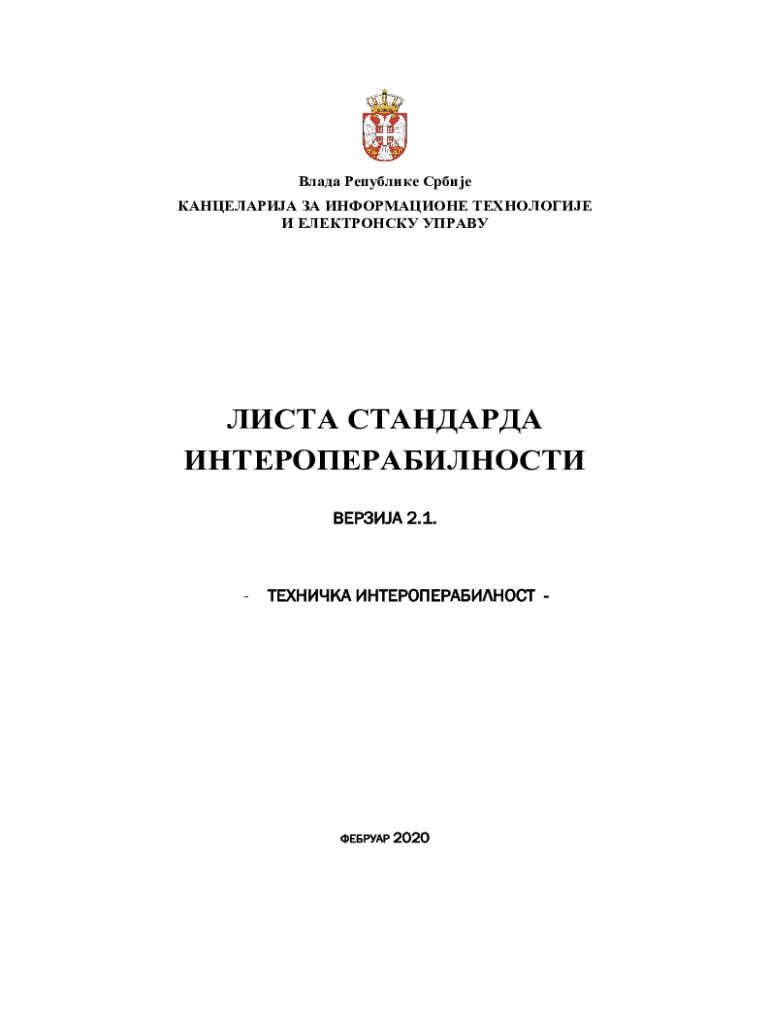 Влада Републике Србије
КАНЦЕЛАРИЈА ЗА ИНФОРМАЦИОНЕ ТЕХНОЛОГИЈЕ И ЕЛЕКТРОНСКУ УПРАВУ

ЛИСТА СТАНДАРДА ИНТЕРОПЕРАБИЛНОСТИ

ВЕРЗИЈА 2.1.

- ТЕХНИЧКА ИНТЕРОПЕРАБИЛНОСТ -

ФЕБРУАР 2020